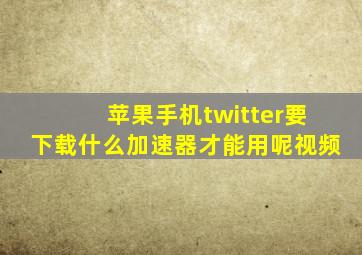 苹果手机twitter要下载什么加速器才能用呢视频